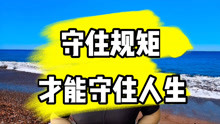 守住规矩
才能守住人生